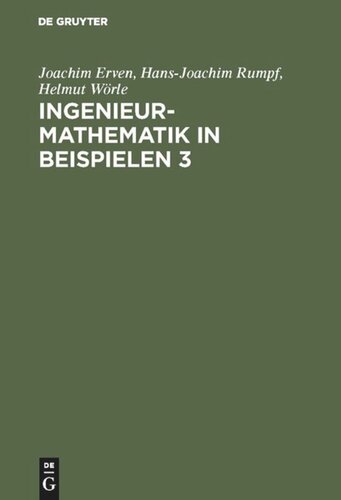 DE GRUYTER

Joachim Erven, Hans-Joachim Rumpf, Helmut Wörle

INGENIEUR-MATHEMATIK IN BEISPIELEN 3

DE
G